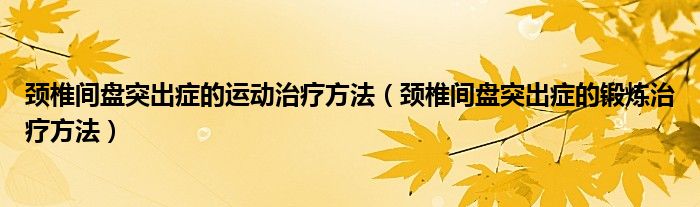 颈椎间盘突出症的运动治疗方法（颈椎间盘突出症的锻炼治疗方法）